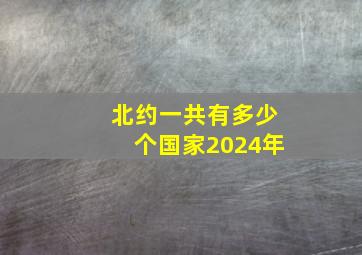 北约一共有多少个国家2024年